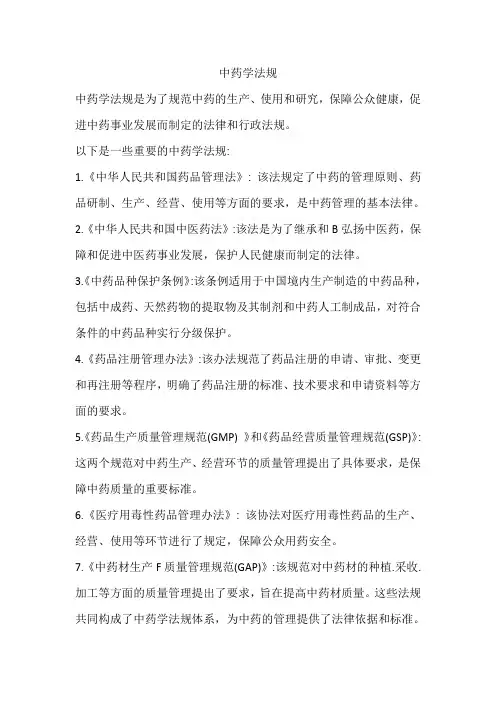 中药学法规

中药学法规是为了规范中药的生产、使用和研究，保障公众健康，促进中药事业发展而制定的法律和行政法规。

以下是一些重要的中药学法规:

1.《中华人民共和国药品管理法》：该法规定了中药的管理原则、药品研制、生产、经营、使用等方面的要求，是中药管理的基本法律。

2.《中华人民共和国中医药法》:该法是为了继承和B弘扬中医药，保障和促进中医药事业发展，保护人民健康而制定的法律。

3.《中药品种保护条例》:该条例适用于中国境内生产制造的中药品种，包括中成药、天然药物的提取物及其制剂和中药人工制成品，对符合条件的中药品种实行分级保护。

4.《药品注册管理办法》:该办法规范了药品注册的申请、审批、变更和再注册等程序，明确了药品注册的标准、技术要求和申请资料等方面的要求。

5.《药品生产质量管理规范(GMP) 》和《药品经营质量管理规范(GSP)》:这两个规范对中药生产、经营环节的质量管理提出了具体要求，是保障中药质量的重要标准。

6.《医疗用毒性药品管理办法》：该协法对医疗用毒性药品的生产、经营、使用等环节进行了规定，保障公众用药安全。

7.《中药材生产F质量管理规范(GAP)》:该规范对中药材的种植.采收.加工等方面的质量管理提出了要求，旨在提高中药材质量。这些法规共同构成了中药学法规体系，为中药的管理提供了法律依据和标准。